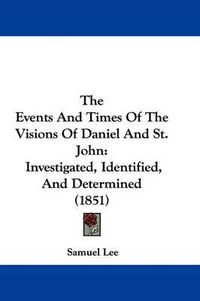 The
Events And Times Of The Visions Of Daniel And St. John:
Investigated, Identified, And Determined
(1851)

Samuel Lee